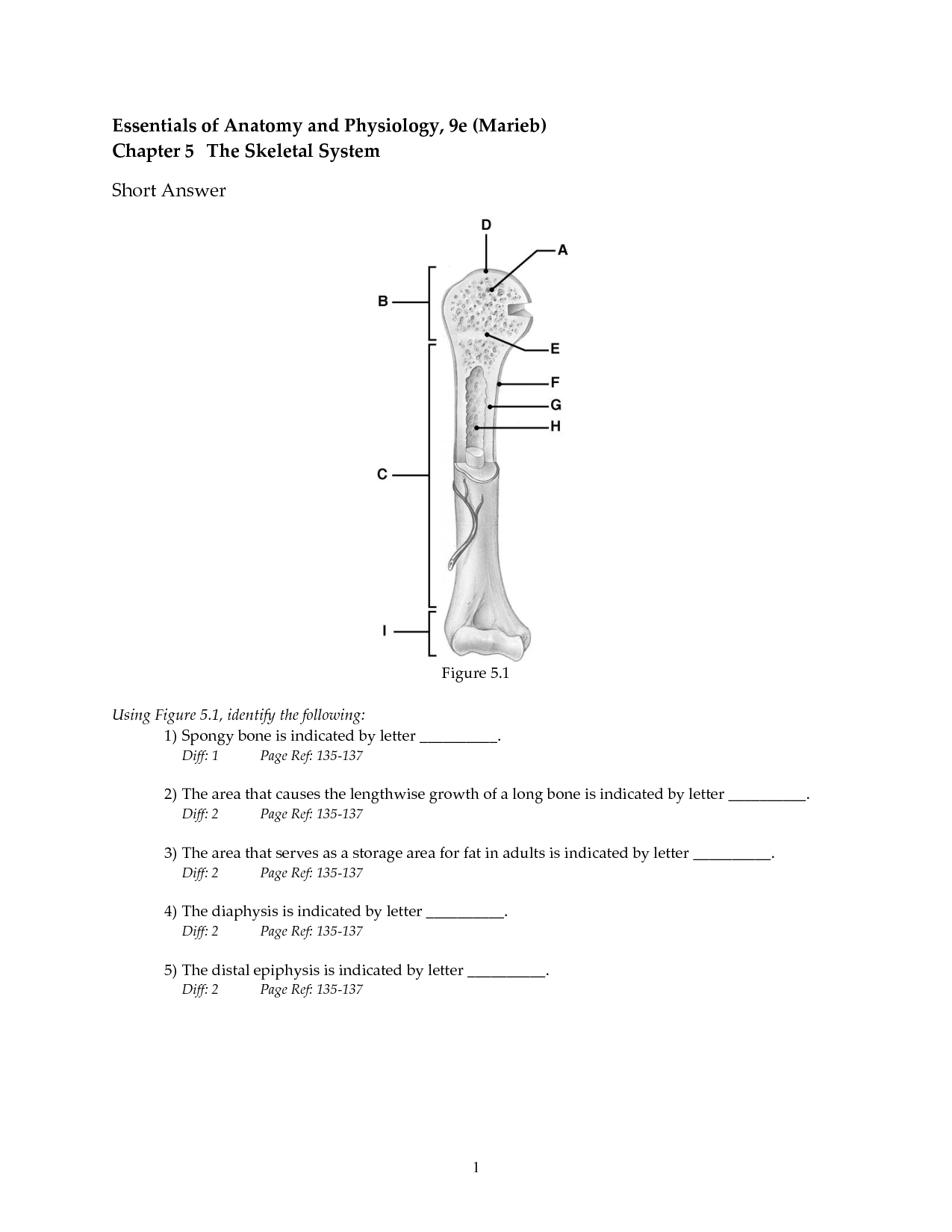 Essentials of Anatomy and Physiology, 9e (Marieb)
Chapter 5 The Skeletal System

Short Answer

D
A
B
E
F
G
H
C
I

Figure 5.1

Using Figure 5.1, identify the following:

1) Spongy bone is indicated by letter __________.
Diff: 1 Page Ref: 135-137

2) The area that causes the lengthwise growth of a long bone is indicated by letter __________.
Diff: 2 Page Ref: 135-137

3) The area that serves as a storage area for fat in adults is indicated by letter __________.
Diff: 2 Page Ref: 135-137

4) The diaphysis is indicated by letter __________.
Diff: 2 Page Ref: 135-137

5) The distal epiphysis is indicated by letter __________.
Diff: 2 Page Ref: 135-137

1